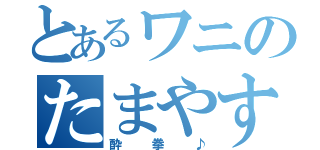 とあるワニの
たまやす
酔拳♪